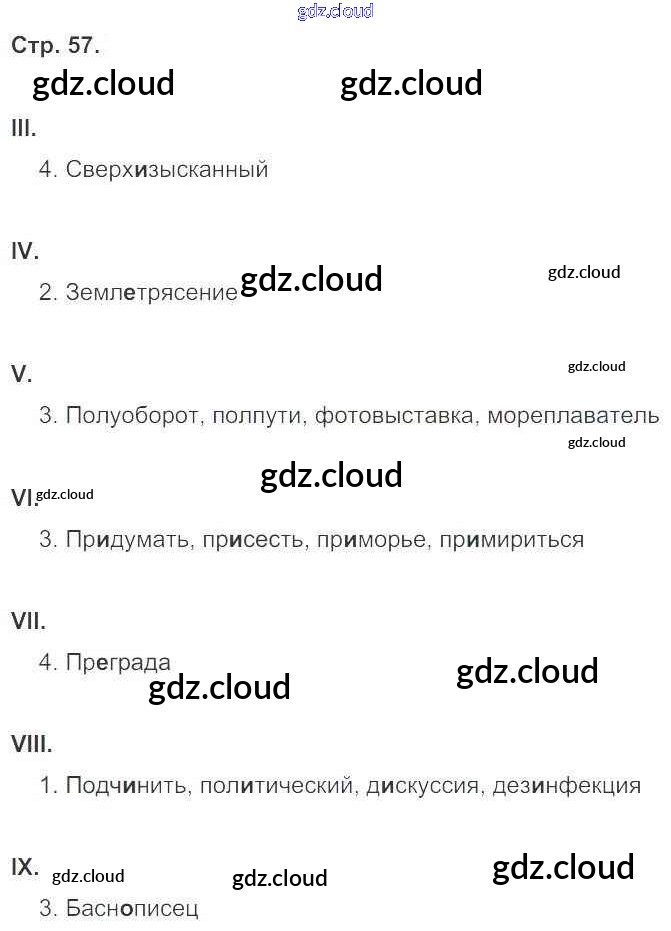 Стр. 57.

III.

4. Сверхизысканный

IV.

2. Землетрясение

V.

3. Полуоборот, полпути, фотовыставка, мореплаватель

VI.

3. Придумать, присесть, приморье, примириться

VII.

4. Преграда

VIII.

1. Подчинить, политический, дискуссия, дезинфекция

IX.

3. Баснописец

gdz.cloud